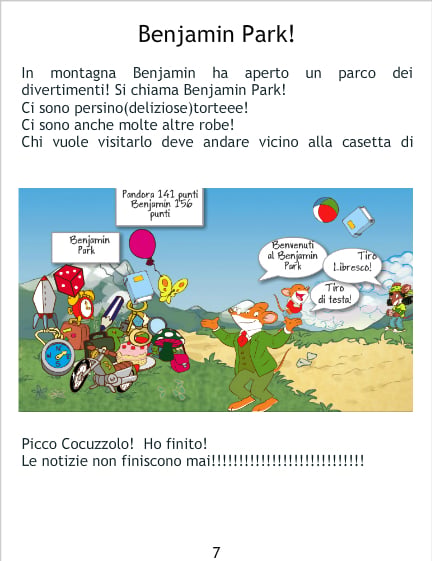 Benjamin Park!

In montagna Benjamin ha aperto un parco dei divertimenti! Si chiama Benjamin Park!
Ci sono persino(deliziose)torteee!
Ci sono anche molte altre robe!
Chi vuole visitarlo deve andare vicino alla casetta di

Pandora 141 punti
Benjamin 156 punti

Benjamin Park

Benvenuti al Benjamin Park

Tiro Libresco!

Tiro di testa!

Picco Cocuzzolo! Ho finito!
Le notizie non finiscono mai!!!!!!!!!!!!!!!!!!!!!!!!!!!!

7